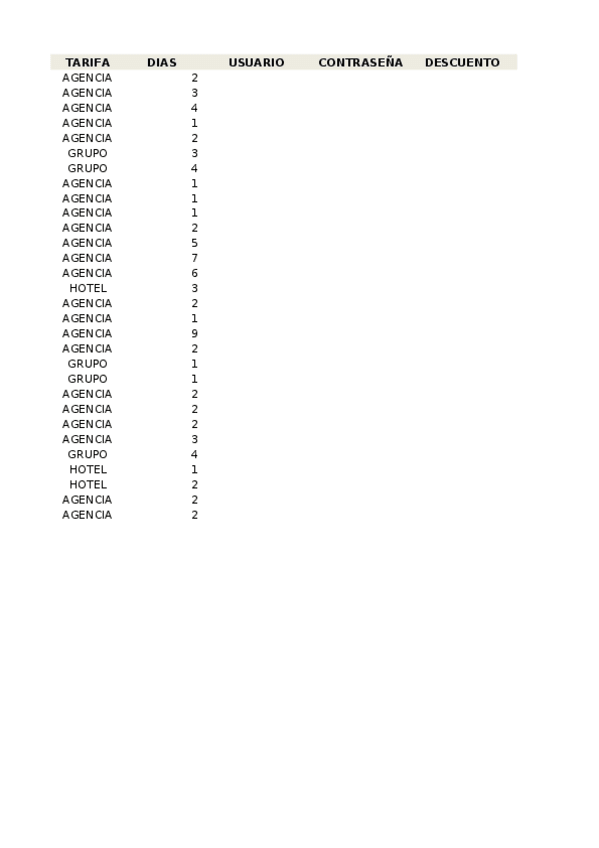 | TARIFA | DIAS | USUARIO | CONTRASEÑA | DESCUENTO |
|---|---|---|---|---|
| AGENCIA | 2 | | | |
| AGENCIA | 3 | | | |
| AGENCIA | 4 | | | |
| AGENCIA | 1 | | | |
| AGENCIA | 2 | | | |
| GRUPO | 3 | | | |
| GRUPO | 4 | | | |
| AGENCIA | 1 | | | |
| AGENCIA | 1 | | | |
| AGENCIA | 1 | | | |
| AGENCIA | 2 | | | |
| AGENCIA | 5 | | | |
| AGENCIA | 7 | | | |
| AGENCIA | 6 | | | |
| HOTEL | 3 | | | |
| AGENCIA | 2 | | | |
| AGENCIA | 1 | | | |
| AGENCIA | 9 | | | |
| AGENCIA | 2 | | | |
| GRUPO | 1 | | | |
| GRUPO | 1 | | | |
| AGENCIA | 2 | | | |
| AGENCIA | 2 | | | |
| AGENCIA | 2 | | | |
| AGENCIA | 3 | | | |
| GRUPO | 4 | | | |
| HOTEL | 1 | | | |
| HOTEL | 2 | | | |
| AGENCIA | 2 | | | |
| AGENCIA | 2 | | | |